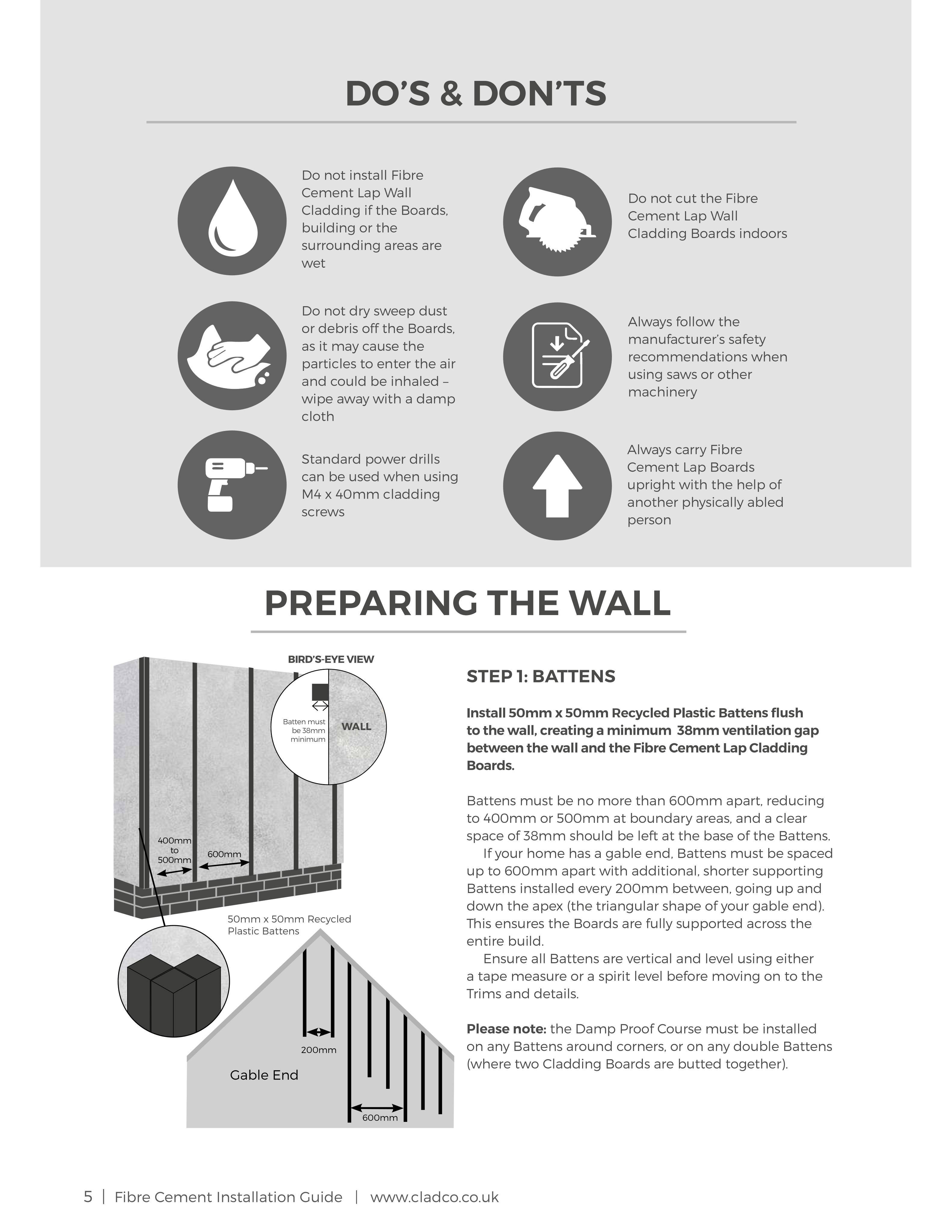 DO'S & DON'TS

Do not install Fibre Cement Lap Wall Cladding if the Boards, building or the surrounding areas are wet

Do not dry sweep dust or debris off the Boards, as it may cause the particles to enter the air and could be inhaled – wipe away with a damp cloth

Standard power drills can be used when using M4 x 40mm cladding screws

Do not cut the Fibre Cement Lap Wall Cladding Boards indoors

Always follow the manufacturer's safety recommendations when using saws or other machinery

Always carry Fibre Cement Lap Boards upright with the help of another physically abled person

PREPARING THE WALL

BIRD'S-EYE VIEW

Batten must be 38mm minimum

WALL

400mm to 500mm

600mm

50mm x 50mm Recycled Plastic Battens

200mm

Gable End

600mm

STEP 1: BATTENS

Install 50mm x 50mm Recycled Plastic Battens flush to the wall, creating a minimum 38mm ventilation gap between the wall and the Fibre Cement Lap Cladding Boards.

Battens must be no more than 600mm apart, reducing to 400mm or 500mm at boundary areas, and a clear space of 38mm should be left at the base of the Battens.

If your home has a gable end, Battens must be spaced up to 600mm apart with additional, shorter supporting Battens installed every 200mm between, going up and down the apex (the triangular shape of your gable end). This ensures the Boards are fully supported across the entire build.

Ensure all Battens are vertical and level using either a tape measure or a spirit level before moving on to the Trims and details.

Please note: the Damp Proof Course must be installed on any Battens around corners, or on any double Battens (where two Cladding Boards are butted together).

5 | Fibre Cement Installation Guide | www.cladco.co.uk